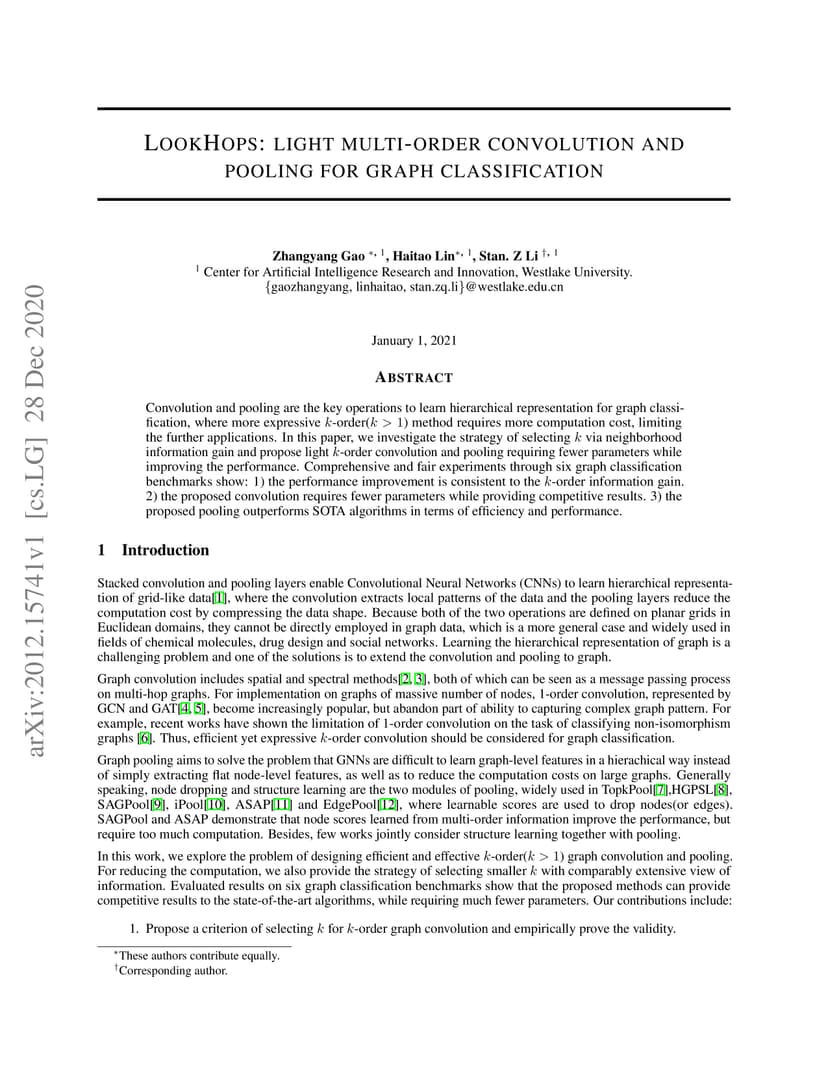 arXiv:2012.15741v1 [cs.LG] 28 Dec 2020

LOOKHOPS: LIGHT MULTI-ORDER CONVOLUTION AND POOLING FOR GRAPH CLASSIFICATION

Zhangyang Gao $^{*,1}$, Haitao Lin$^{*,1}$, Stan. Z Li $^{\dagger,1}$
$^1$ Center for Artificial Intelligence Research and Innovation, Westlake University.
{gaozhangyang, linhaitao, stan.zq.li}@westlake.edu.cn

January 1, 2021

ABSTRACT

Convolution and pooling are the key operations to learn hierarchical representation for graph classification, where more expressive $k$-order($k > 1$) method requires more computation cost, limiting the further applications. In this paper, we investigate the strategy of selecting $k$ via neighborhood information gain and propose light $k$-order convolution and pooling requiring fewer parameters while improving the performance. Comprehensive and fair experiments through six graph classification benchmarks show: 1) the performance improvement is consistent to the $k$-order information gain. 2) the proposed convolution requires fewer parameters while providing competitive results. 3) the proposed pooling outperforms SOTA algorithms in terms of efficiency and performance.

1 Introduction

Stacked convolution and pooling layers enable Convolutional Neural Networks (CNNs) to learn hierarchical representation of grid-like data[1], where the convolution extracts local patterns of the data and the pooling layers reduce the computation cost by compressing the data shape. Because both of the two operations are defined on planar grids in Euclidean domains, they cannot be directly employed in graph data, which is a more general case and widely used in fields of chemical molecules, drug design and social networks. Learning the hierarchical representation of graph is a challenging problem and one of the solutions is to extend the convolution and pooling to graph.

Graph convolution includes spatial and spectral methods[2, 3], both of which can be seen as a message passing process on multi-hop graphs. For implementation on graphs of massive number of nodes, 1-order convolution, represented by GCN and GAT[4, 5], become increasingly popular, but abandon part of ability to capturing complex graph pattern. For example, recent works have shown the limitation of 1-order convolution on the task of classifying non-isomorphism graphs [6]. Thus, efficient yet expressive $k$-order convolution should be considered for graph classification.

Graph pooling aims to solve the problem that GNNs are difficult to learn graph-level features in a hierachical way instead of simply extracting flat node-level features, as well as to reduce the computation costs on large graphs. Generally speaking, node dropping and structure learning are the two modules of pooling, widely used in TopkPool[7],HGPSL[8], SAGPool[9], iPool[10], ASAP[11] and EdgePool[12], where learnable scores are used to drop nodes(or edges). SAGPool and ASAP demonstrate that node scores learned from multi-order information improve the performance, but require too much computation. Besides, few works jointly consider structure learning together with pooling.

In this work, we explore the problem of designing efficient and effective $k$-order($k > 1$) graph convolution and pooling. For reducing the computation, we also provide the strategy of selecting smaller $k$ with comparably extensive view of information. Evaluated results on six graph classification benchmarks show that the proposed methods can provide competitive results to the state-of-the-art algorithms, while requiring much fewer parameters. Our contributions include:

1. Propose a criterion of selecting $k$ for $k$-order graph convolution and empirically prove the validity.

$^*$These authors contribute equally.
$^\dagger$Corresponding author.